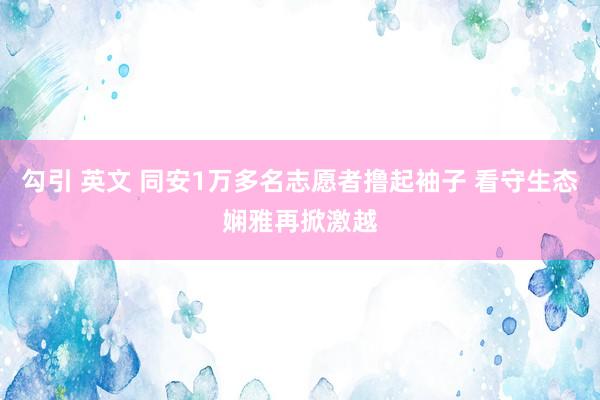 勾引 英文 同安1万多名志愿者撸起袖子 看守生态娴雅再掀激越